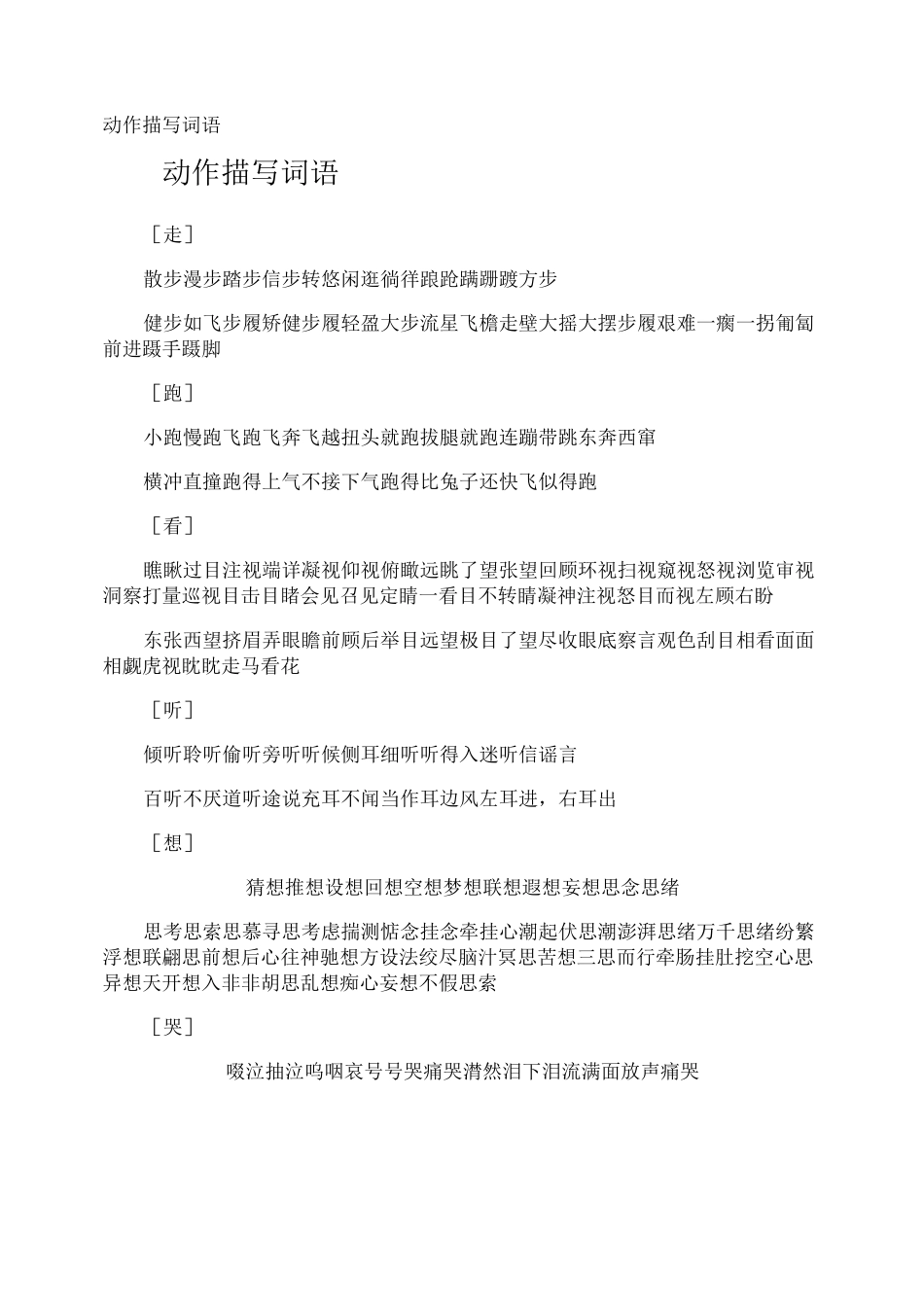 动作描写词语

动作描写词语

［走］

散步漫步踏步信步转悠闲逛徜徉踉跄蹒跚踱方步

健步如飞步履矫健步履轻盈大步流星飞檐走壁大摇大摆步履艰难一瘸一拐匍匐前进蹑手蹑脚

［跑］

小跑慢跑飞跑飞奔飞越扭头就跑拔腿就跑连蹦带跳东奔西窜

横冲直撞跑得上气不接下气跑得比兔子还快飞似得跑

［看］

瞧瞅过目注视端详凝视仰视俯瞰远眺了望张望回顾环视扫视窥视怒视浏览审视洞察打量巡视目击目睹会见召见定睛一看目不转睛凝神注视怒目而视左顾右盼

东张西望挤眉弄眼瞻前顾后举目远望极目了望尽收眼底察言观色刮目相看面面相觑虎视眈眈走马看花

［听］

倾听聆听偷听旁听听候侧耳细听听得入迷听信谣言

百听不厌道听途说充耳不闻当作耳边风左耳进，右耳出

［想］

猜想推想设想回想空想梦想联想遐想妄想思念思绪

思考思索思慕寻思考虑揣测惦念挂念牵挂心潮起伏思潮澎湃思绪万千思绪纷繁浮想联翩思前想后心往神驰想方设法绞尽脑汁冥思苦想三思而行牵肠挂肚挖空心思异想天开想入非非胡思乱想痴心妄想不假思索

［哭］

啜泣抽泣呜咽哀号号哭痛哭潸然泪下泪流满面放声痛哭